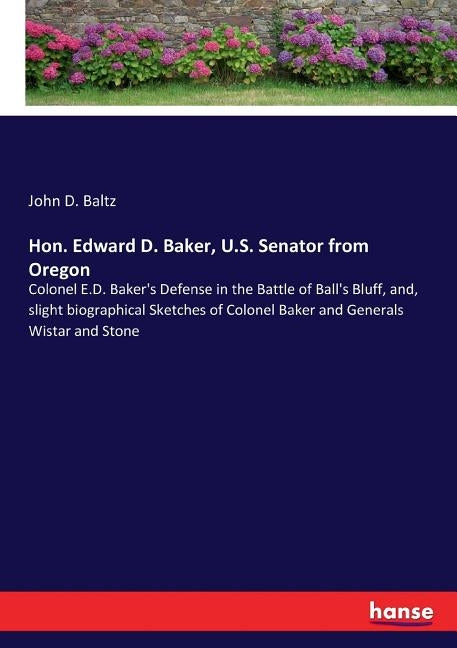 John D. Baltz

Hon. Edward D. Baker, U.S. Senator from Oregon

Colonel E.D. Baker's Defense in the Battle of Ball's Bluff, and, slight biographical Sketches of Colonel Baker and Generals Wistar and Stone

hanse